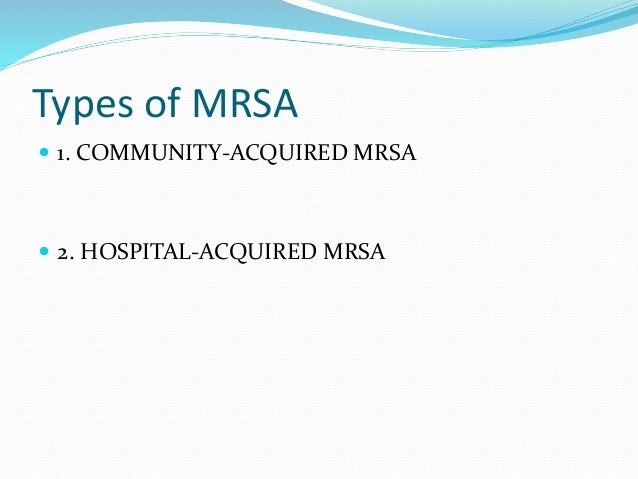 Types of MRSA

• 1. COMMUNITY-ACQUIRED MRSA

• 2. HOSPITAL-ACQUIRED MRSA